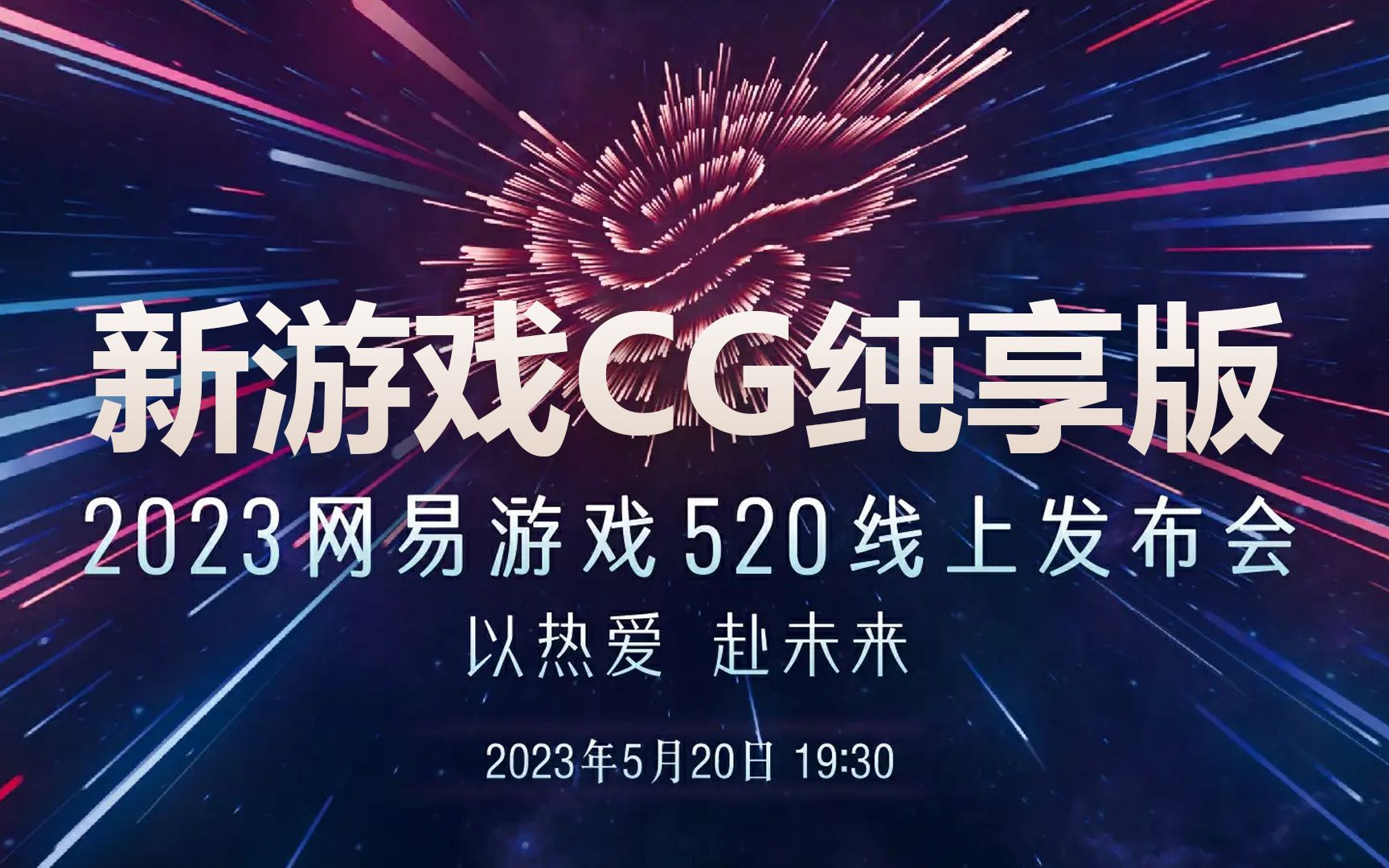 新游戏CG纯享版

2023网易游戏520线上发布会

以热爱 赴未来

2023年5月20日 19:30